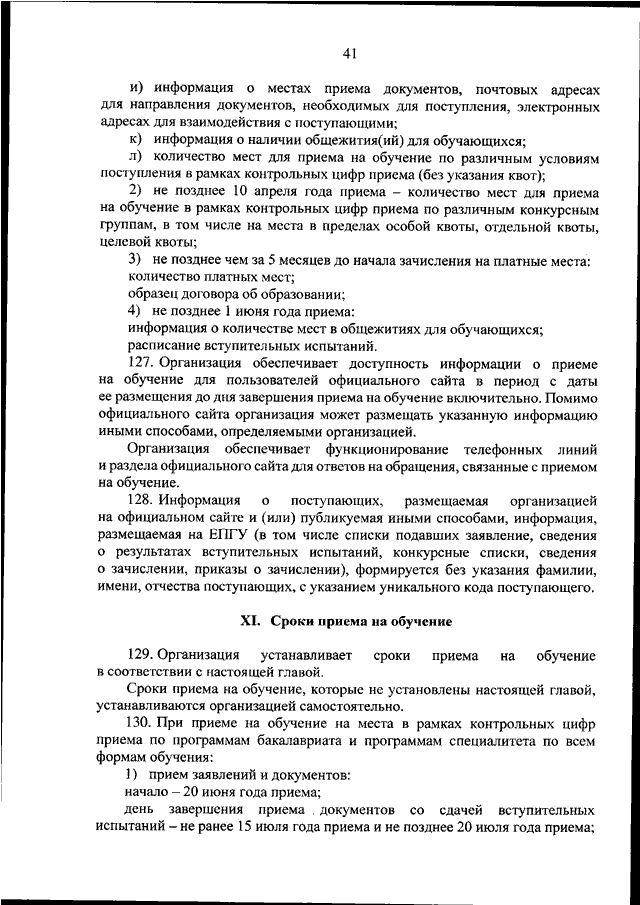 41

и) информация о местах приема документов, почтовых адресах для направления документов, необходимых для поступления, электронных адресах для взаимодействия с поступающими;

к) информация о наличии общежития(ий) для обучающихся;

л) количество мест для приема на обучение по различным условиям поступления в рамках контрольных цифр приема (без указания квот);

2) не позднее 10 апреля года приема – количество мест для приема на обучение в рамках контрольных цифр приема по различным конкурсным группам, в том числе на места в пределах особой квоты, отдельной квоты, целевой квоты;

3) не позднее чем за 5 месяцев до начала зачисления на платные места:

количество платных мест;

образец договора об образовании;

4) не позднее 1 июня года приема:

информация о количестве мест в общежитиях для обучающихся;

расписание вступительных испытаний.

127. Организация обеспечивает доступность информации о приеме на обучение для пользователей официального сайта в период с даты ее размещения до дня завершения приема на обучение включительно. Помимо официального сайта организация может размещать указанную информацию иными способами, определяемыми организацией.

Организация обеспечивает функционирование телефонных линий и раздела официального сайта для ответов на обращения, связанные с приемом на обучение.

128. Информация о поступающих, размещаемая организацией на официальном сайте и (или) публикуемая иными способами, информация, размещаемая на ЕПГУ (в том числе списки подавших заявление, сведения о результатах вступительных испытаний, конкурсные списки, сведения о зачислении, приказы о зачислении), формируется без указания фамилии, имени, отчества поступающих, с указанием уникального кода поступающего.

XI. Сроки приема на обучение

129. Организация устанавливает сроки приема на обучение в соответствии с настоящей главой.

Сроки приема на обучение, которые не установлены настоящей главой, устанавливаются организацией самостоятельно.

130. При приеме на обучение на места в рамках контрольных цифр приема по программам бакалавриата и программам специалитета по всем формам обучения:

1) прием заявлений и документов:

начало – 20 июня года приема;

день завершения приема документов со сдачей вступительных испытаний – не ранее 15 июля года приема и не позднее 20 июля года приема;